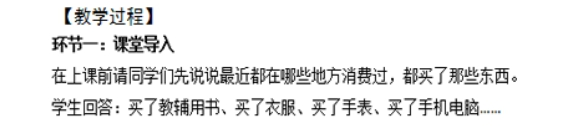 【教学过程】

环节一：课堂导入

在上课前请同学们先说说最近都在哪些地方消费过，都买了那些东西。

学生回答：买了教辅用书、买了衣服、买了手表、买了手机电脑……